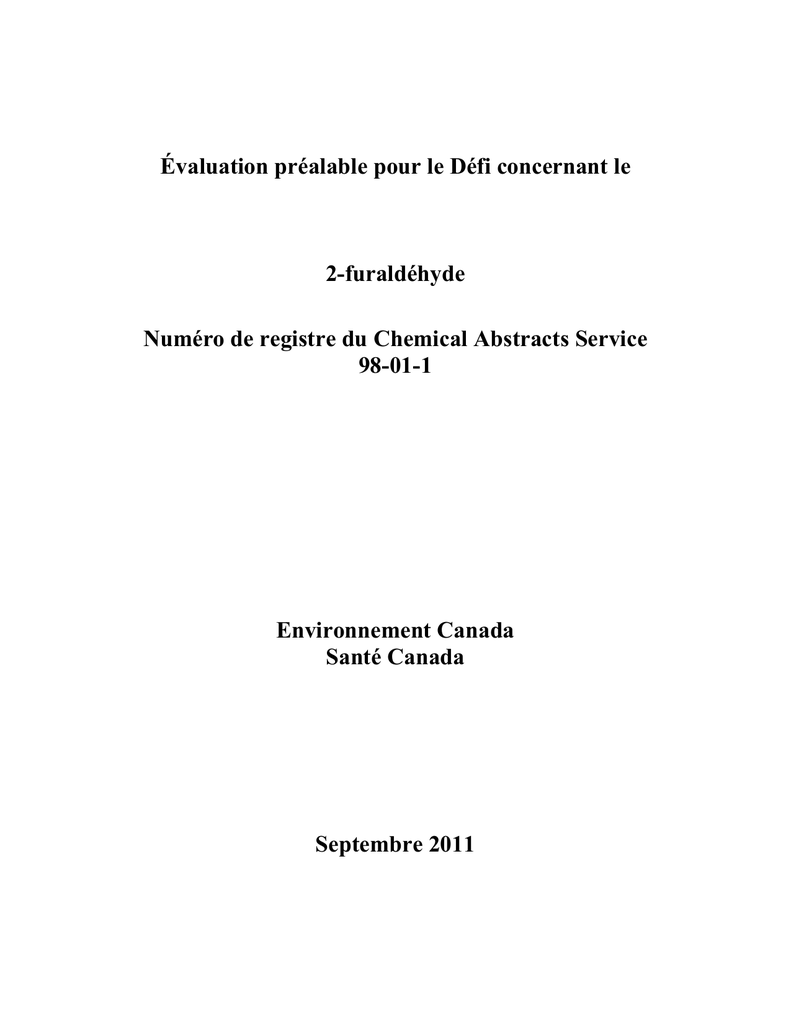 Évaluation préalable pour le Défi concernant le

2-furaldéhyde

Numéro de registre du Chemical Abstracts Service
98-01-1

Environnement Canada
Santé Canada

Septembre 2011